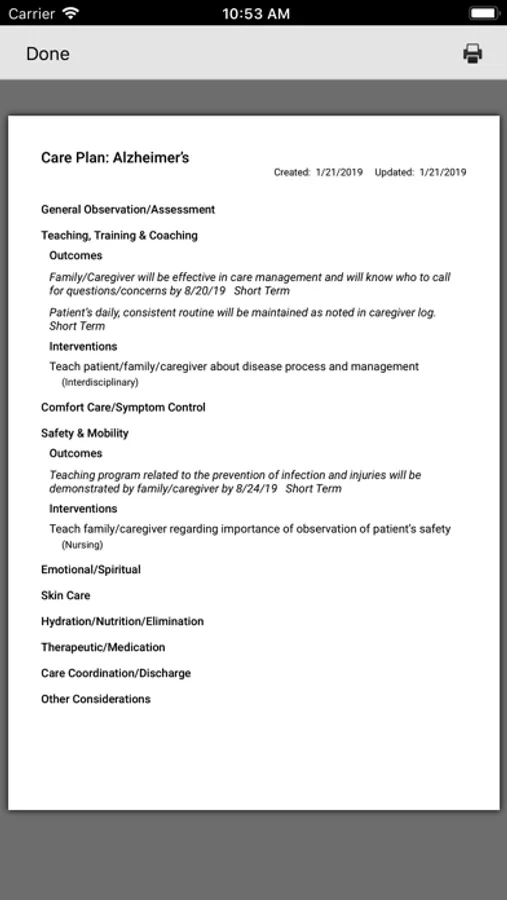 Carrier 10:53 AM

Done

Care Plan: Alzheimer's

Created: 1/21/2019 Updated: 1/21/2019

General Observation/Assessment

Teaching, Training & Coaching

Outcomes

Family/Caregiver will be effective in care management and will know who to call for questions/concerns by 8/20/19 Short Term

Patient's daily, consistent routine will be maintained as noted in caregiver log. Short Term

Interventions

Teach patient/family/caregiver about disease process and management (Interdisciplinary)

Comfort Care/Symptom Control

Safety & Mobility

Outcomes

Teaching program related to the prevention of infection and injuries will be demonstrated by family/caregiver by 8/24/19 Short Term

Interventions

Teach family/caregiver regarding importance of observation of patient's safety (Nursing)

Emotional/Spiritual

Skin Care

Hydration/Nutrition/Elimination

Therapeutic/Medication

Care Coordination/Discharge

Other Considerations